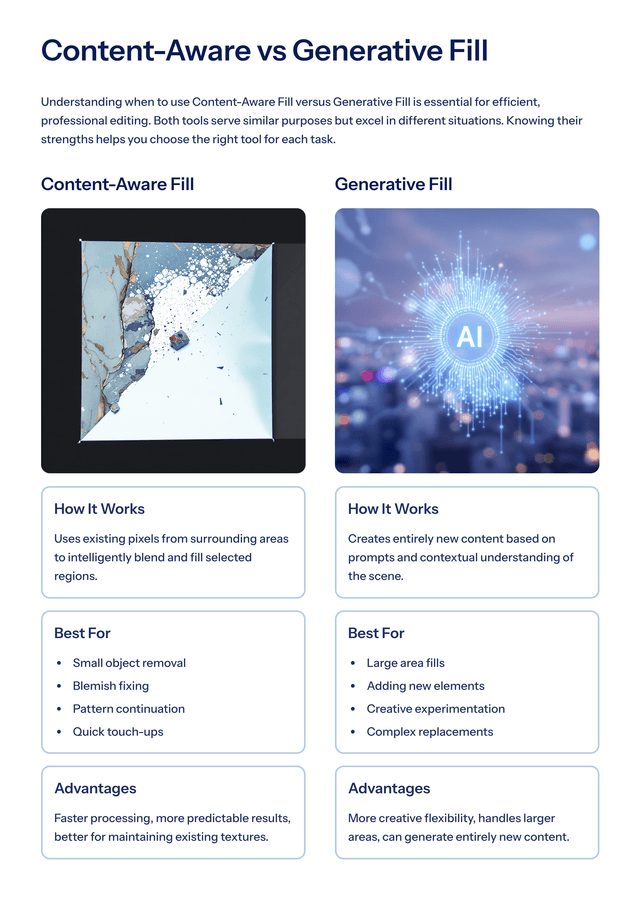 Content-Aware vs Generative Fill

Understanding when to use Content-Aware Fill versus Generative Fill is essential for efficient, professional editing. Both tools serve similar purposes but excel in different situations. Knowing their strengths helps you choose the right tool for each task.

Content-Aware Fill

How It Works

Uses existing pixels from surrounding areas to intelligently blend and fill selected regions.

Best For

• Small object removal
• Blemish fixing
• Pattern continuation
• Quick touch-ups

Advantages

Faster processing, more predictable results, better for maintaining existing textures.

Generative Fill

AI

How It Works

Creates entirely new content based on prompts and contextual understanding of the scene.

Best For

• Large area fills
• Adding new elements
• Creative experimentation
• Complex replacements

Advantages

More creative flexibility, handles larger areas, can generate entirely new content.